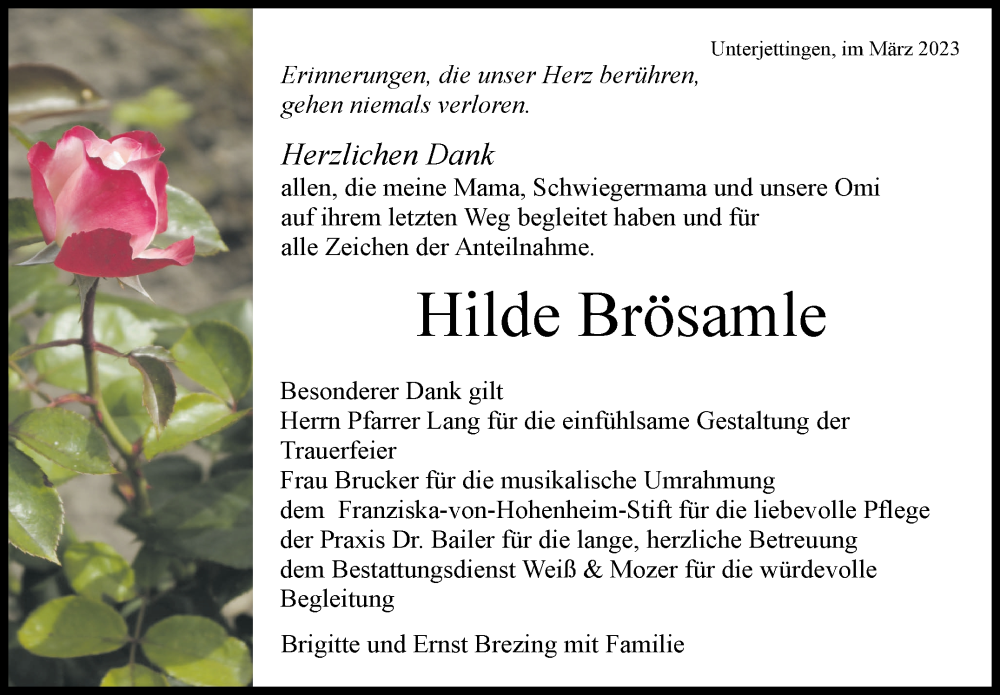 Unterjettingen, im März 2023

Erinnerungen, die unser Herz berühren,
gehen niemals verloren.

Herzlichen Dank
allen, die meine Mama, Schwiegermama und unsere Omi auf ihrem letzten Weg begleitet haben und für alle Zeichen der Anteilnahme.

Hilde Brösamle

Besonderer Dank gilt
Herrn Pfarrer Lang für die einfühlsame Gestaltung der Trauerfeier
Frau Brucker für die musikalische Umrahmung
dem Franziska-von-Hohenheim-Stift für die liebevolle Pflege
der Praxis Dr. Bailer für die lange, herzliche Betreuung
dem Bestattungsdienst Weiß & Mozer für die würdevolle Begleitung

Brigitte und Ernst Brezing mit Familie